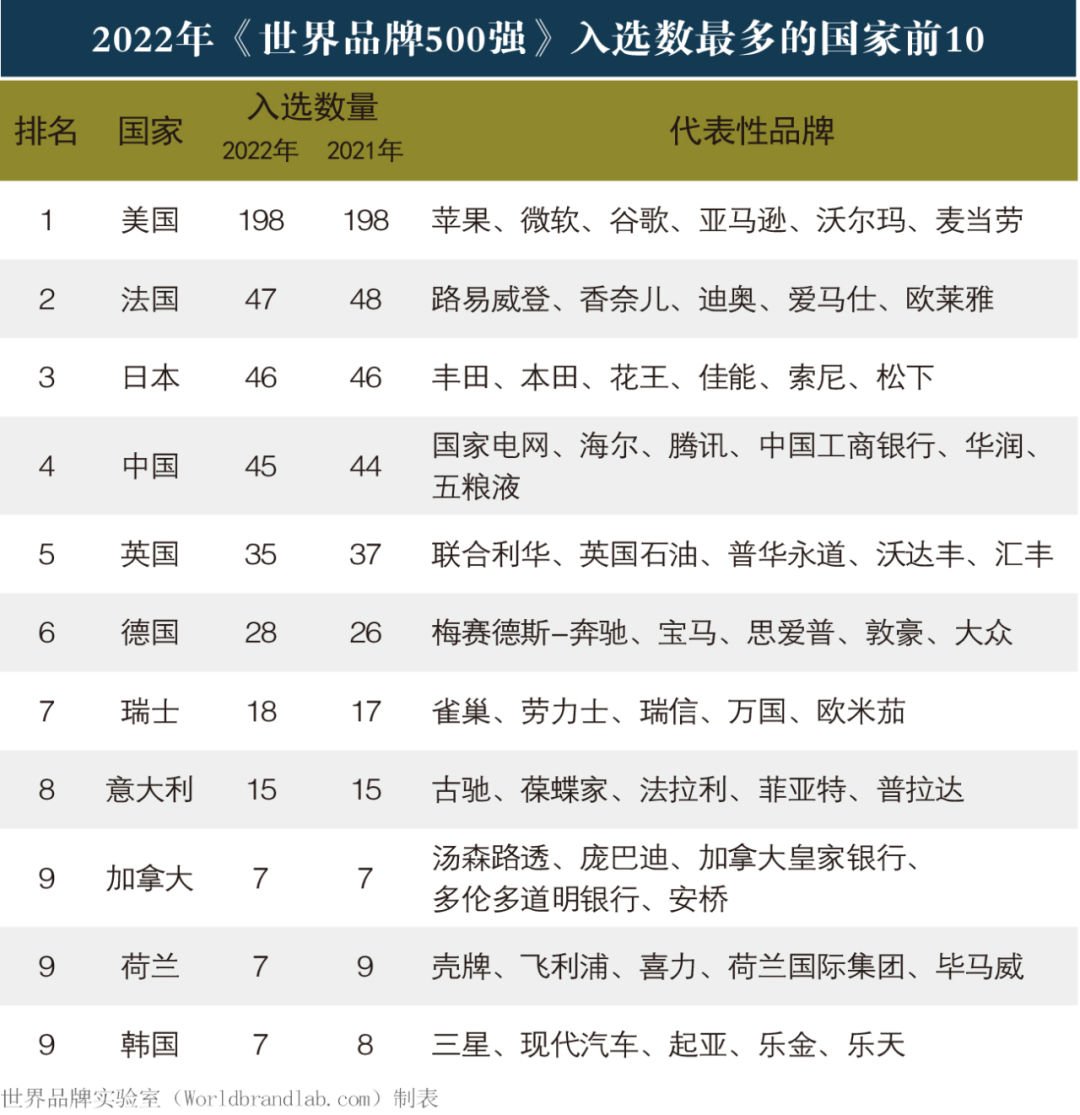 2022年《世界品牌500强》入选数最多的国家前10

| 排名 | 国家 | 入选数量 2022年 | 入选数量 2021年 | 代表性品牌 |
|---|---|---|---|---|
| 1 | 美国 | 198 | 198 | 苹果、微软、谷歌、亚马逊、沃尔玛、麦当劳 |
| 2 | 法国 | 47 | 48 | 路易威登、香奈儿、迪奥、爱马仕、欧莱雅 |
| 3 | 日本 | 46 | 46 | 丰田、本田、花王、佳能、索尼、松下 |
| 4 | 中国 | 45 | 44 | 国家电网、海尔、腾讯、中国工商银行、华润、五粮液 |
| 5 | 英国 | 35 | 37 | 联合利华、英国石油、普华永道、沃达丰、汇丰 |
| 6 | 德国 | 28 | 26 | 梅赛德斯-奔驰、宝马、思爱普、敦豪、大众 |
| 7 | 瑞士 | 18 | 17 | 雀巢、劳力士、瑞信、万国、欧米茄 |
| 8 | 意大利 | 15 | 15 | 古驰、葆蝶家、法拉利、菲亚特、普拉达 |
| 9 | 加拿大 | 7 | 7 | 汤森路透、庞巴迪、加拿大皇家银行、多伦多道明银行、安桥 |
| 9 | 荷兰 | 7 | 9 | 壳牌、飞利浦、喜力、荷兰国际集团、毕马威 |
| 9 | 韩国 | 7 | 8 | 三星、现代汽车、起亚、乐金、乐天 |

世界品牌实验室（Worldbrandlab.com）制表